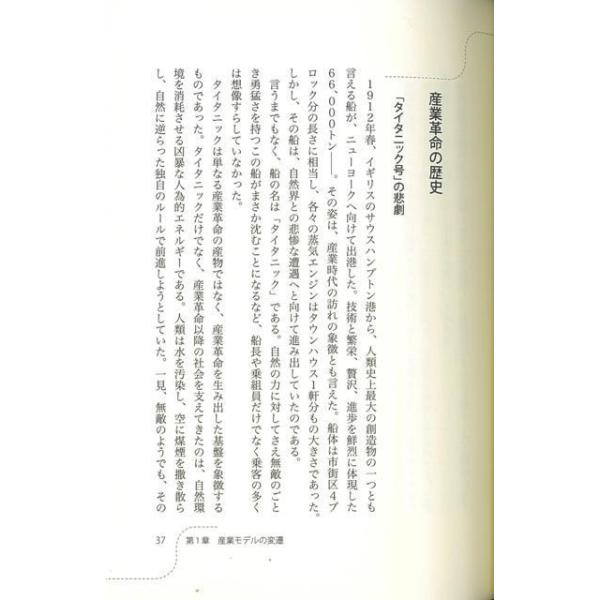 産業革命の歴史

「タイタニック号」の悲劇

1912年春、イギリスのサウスハンプトン港から、人類史上最大の創造物の一つとも言える船が、ニューヨークへ向けて出港した。技術と繁栄、贅沢、進歩を鮮烈に体現した66,000トン――。その姿は、産業時代の訪れの象徴とも言えた。船体は市街区4ブロック分の長さに相当し、各々の蒸気エンジンはタウンハウス1軒分もの大きさであった。しかし、その船は、自然界との悲惨な遭遇へと向けて進み出していたのである。

言うまでもなく、船の名は「タイタニック」である。自然の力に対してさえ無敵のごとき勇猛さを持つこの船がまさか沈むことになるなど、船長や乗組員だけでなく乗客の多くは想像すらしていなかった。

タイタニックは単なる産業革命の産物ではなく、産業革命を生み出した基盤を象徴するものであった。タイタニックだけでなく、産業革命以降の社会を支えてきたのは、自然環境を消耗させる凶暴な人為的エネルギーである。人類は水を汚染し、空に煤煙を撒き散らし、自然に逆らった独自のルールで前進しようとしていた。一見、無敵のようでも、その

37 第1章 産業モデルの変遷